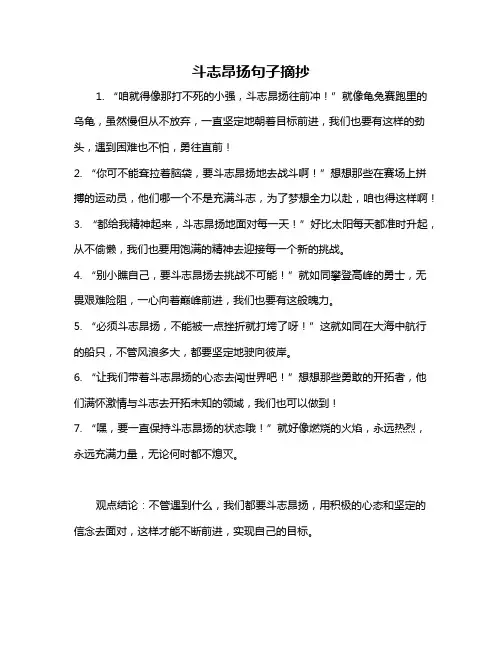 斗志昂扬句子摘抄

1. “咱就得像那打不死的小强，斗志昂扬往前冲！”就像龟兔赛跑里的乌龟，虽然慢但从不放弃，一直坚定地朝着目标前进，我们也要有这样的劲头，遇到困难也不怕，勇往直前！

2. “你可不能耷拉着脑袋，要斗志昂扬地去战斗啊！”想想那些在赛场上拼搏的运动员，他们哪一个不是充满斗志，为了梦想全力以赴，咱也得这样啊！

3. “都给我精神起来，斗志昂扬地面对每一天！”好比太阳每天都准时升起，从不偷懒，我们也要用饱满的精神去迎接每一个新的挑战。

4. “别小瞧自己，要斗志昂扬去挑战不可能！”就如同攀登高峰的勇士，无畏艰难险阻，一心向着巅峰前进，我们也要有这般魄力。

5. “必须斗志昂扬，不能被一点挫折就打垮了呀！”这就如同在大海中航行的船只，不管风浪多大，都要坚定地驶向彼岸。

6. “让我们带着斗志昂扬的心态去闯世界吧！”想想那些勇敢的开拓者，他们满怀激情与斗志去开拓未知的领域，我们也可以做到！

7. “嘿，要一直保持斗志昂扬的状态哦！”就好像燃烧的火焰，永远热烈，永远充满力量，无论何时都不熄灭。

观点结论：不管遇到什么，我们都要斗志昂扬，用积极的心态和坚定的信念去面对，这样才能不断前进，实现自己的目标。